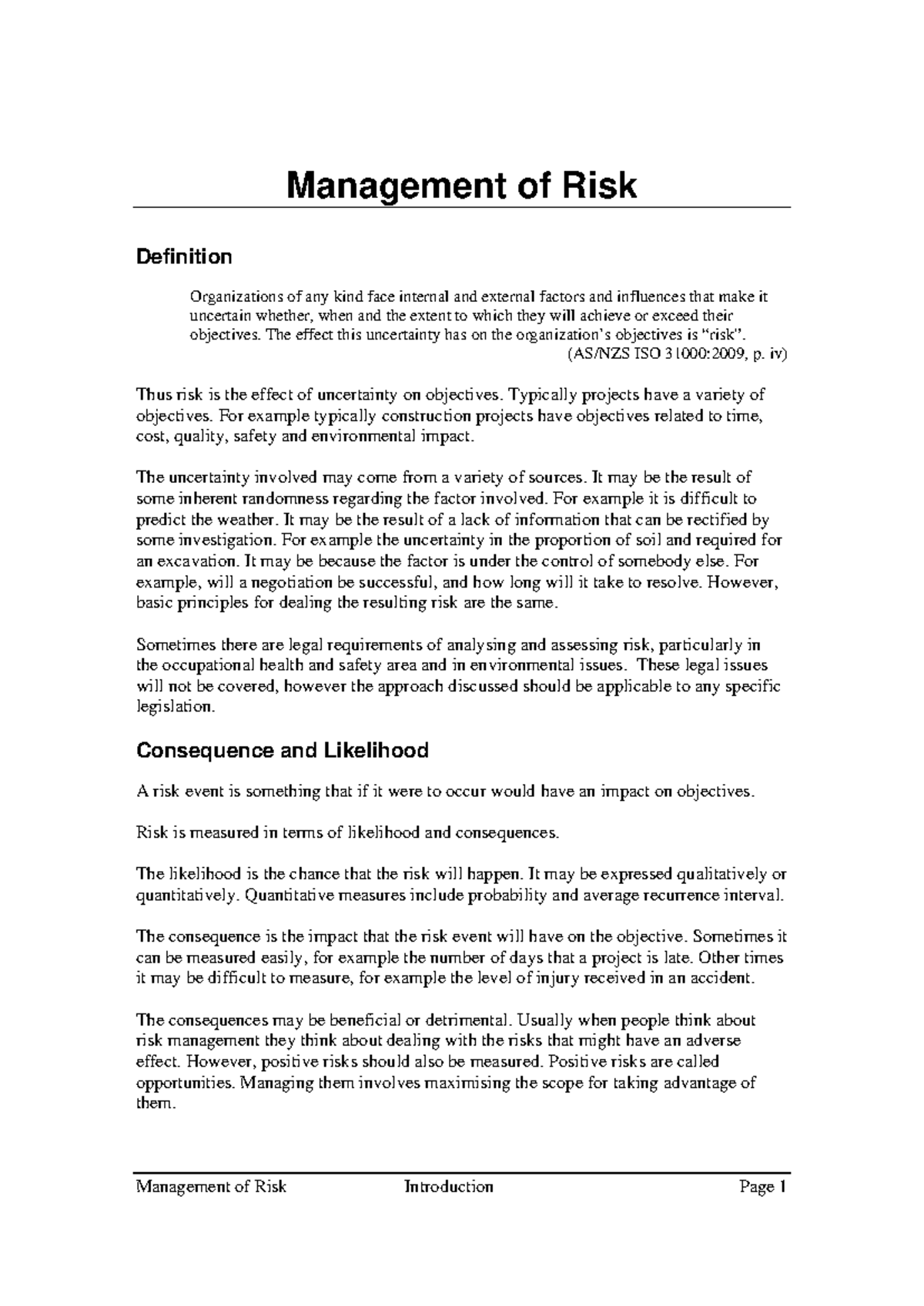 Management of Risk

Definition

Organizations of any kind face internal and external factors and influences that make it uncertain whether, when and the extent to which they will achieve or exceed their objectives. The effect this uncertainty has on the organization's objectives is "risk".
(AS/NZS ISO 31000:2009, p. iv)

Thus risk is the effect of uncertainty on objectives. Typically projects have a variety of objectives. For example typically construction projects have objectives related to time, cost, quality, safety and environmental impact.

The uncertainty involved may come from a variety of sources. It may be the result of some inherent randomness regarding the factor involved. For example it is difficult to predict the weather. It may be the result of a lack of information that can be rectified by some investigation. For example the uncertainty in the proportion of soil and required for an excavation. It may be because the factor is under the control of somebody else. For example, will a negotiation be successful, and how long will it take to resolve. However, basic principles for dealing the resulting risk are the same.

Sometimes there are legal requirements of analysing and assessing risk, particularly in the occupational health and safety area and in environmental issues. These legal issues will not be covered, however the approach discussed should be applicable to any specific legislation.

Consequence and Likelihood

A risk event is something that if it were to occur would have an impact on objectives.

Risk is measured in terms of likelihood and consequences.

The likelihood is the chance that the risk will happen. It may be expressed qualitatively or quantitatively. Quantitative measures include probability and average recurrence interval.

The consequence is the impact that the risk event will have on the objective. Sometimes it can be measured easily, for example the number of days that a project is late. Other times it may be difficult to measure, for example the level of injury received in an accident.

The consequences may be beneficial or detrimental. Usually when people think about risk management they think about dealing with the risks that might have an adverse effect. However, positive risks should also be measured. Positive risks are called opportunities. Managing them involves maximising the scope for taking advantage of them.

Management of Risk Introduction Page 1